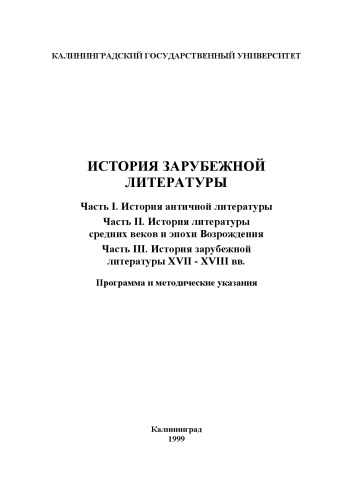 КАЛИНИНГРАДСКИЙ ГОСУДАРСТВЕННЫЙ УНИВЕРСИТЕТ

ИСТОРИЯ ЗАРУБЕЖНОЙ ЛИТЕРАТУРЫ

Часть I. История античной литературы

Часть II. История литературы средних веков и эпохи Возрождения

Часть III. История зарубежной литературы XVII - XVIII вв.

Программа и методические указания

Калининград
1999